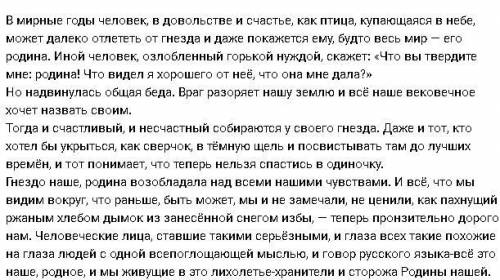 В мирные годы человек, в довольстве и счастье, как птица, купающаяся в небе, может далеко отлететь от гнезда и даже покажется ему, будто весь мир — его родина. Иной человек, озлобленный горькой нуждой, скажет: «Что вы твердите мне: родина! Что видел я хорошего от неё, что она мне дала?»
Но надвинулась общая беда. Враг разоряет нашу землю и всё наше вековечное хочет назвать своим.
Тогда и счастливый, и несчастный собираются у своего гнезда. Даже и тот, кто хотел бы укрыться, как сверчок, в тёмную щель и посвистывать там до лучших времён, и тот понимает, что теперь нельзя спастись в одиночку.
Гнездо наше, родина возобладала над всеми нашими чувствами. И всё, что мы видим вокруг, что раньше, быть может, мы и не замечали, не ценили, как пахнущий ржаным хлебом дымок из занесённой снегом избы, — теперь пронзительно дорого нам. Человеческие лица, ставшие такими серьёзными, и глаза всех такие похожие на глаза людей с одной всепоглощающей мыслью, и говор русского языка-всё это наше, родное, и мы живущие в это лихолетье-хранители и сторожа Родины нашей.